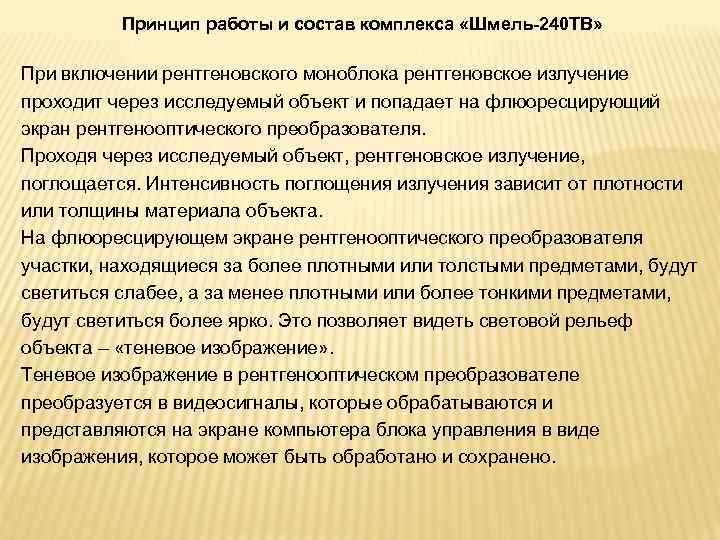 Принцип работы и состав комплекса «Шмель-240ТВ»

При включении рентгеновского моноблока рентгеновское излучение проходит через исследуемый объект и попадает на флюоресцирующий экран рентгенооптического преобразователя.
Проходя через исследуемый объект, рентгеновское излучение, поглощается. Интенсивность поглощения излучения зависит от плотности или толщины материала объекта.
На флюоресцирующем экране рентгенооптического преобразователя участки, находящиеся за более плотными или толстыми предметами, будут светиться слабее, а за менее плотными или более тонкими предметами, будут светиться более ярко. Это позволяет видеть световой рельеф объекта – «теневое изображение».
Теневое изображение в рентгенооптическом преобразователе преобразуется в видеосигналы, которые обрабатываются и представляются на экране компьютера блока управления в виде изображения, которое может быть обработано и сохранено.